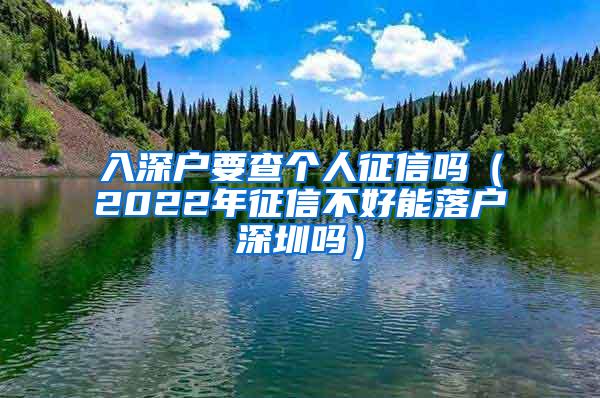 入深户要查个人征信吗（2022年征信不好能落户深圳吗）